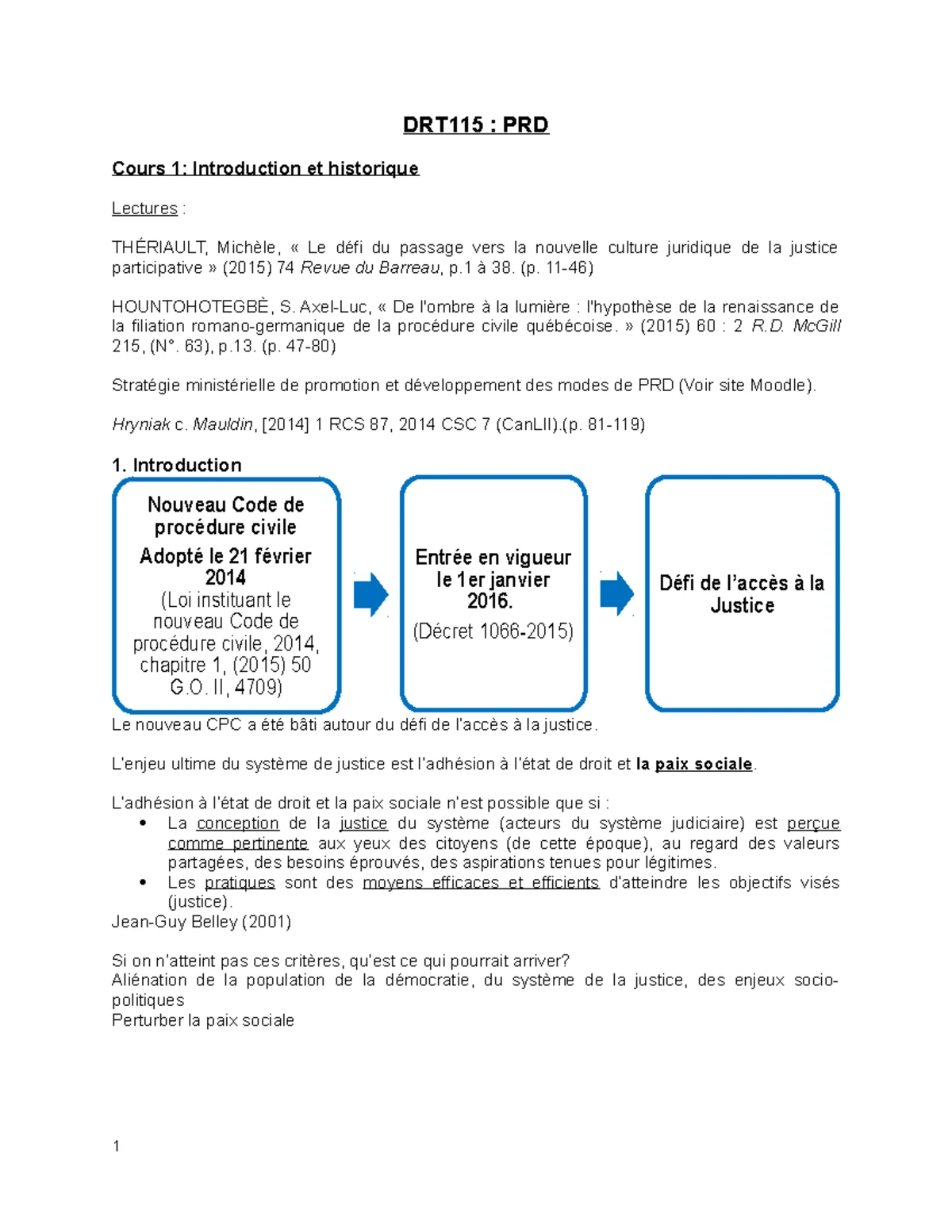 DRT115 : PRD

Cours 1: Introduction et historique

Lectures :

THÉRIAULT, Michèle, « Le défi du passage vers la nouvelle culture juridique de la justice participative » (2015) 74 Revue du Barreau, p.1 à 38. (p. 11-46)

HOUNTOHOTEGBÈ, S. Axel-Luc, « De l'ombre à la lumière : l'hypothèse de la renaissance de la filiation romano-germanique de la procédure civile québécoise. » (2015) 60 : 2 R.D. McGill 215, (N°. 63), p.13. (p. 47-80)

Stratégie ministérielle de promotion et développement des modes de PRD (Voir site Moodle).

Hryniak c. Mauldin, [2014] 1 RCS 87, 2014 CSC 7 (CanLII).(p. 81-119)

1. Introduction

Nouveau Code de procédure civile
Adopté le 21 février 2014
(Loi instituant le nouveau Code de procédure civile, 2014, chapitre 1, (2015) 50 G.O. II, 4709)

Entrée en vigueur le 1er janvier 2016.
(Décret 1066-2015)

Défi de l'accès à la Justice

Le nouveau CPC a été bâti autour du défi de l'accès à la justice.

L'enjeu ultime du système de justice est l'adhésion à l'état de droit et la paix sociale.

L'adhésion à l'état de droit et la paix sociale n'est possible que si :
• La conception de la justice du système (acteurs du système judiciaire) est perçue comme pertinente aux yeux des citoyens (de cette époque), au regard des valeurs partagées, des besoins éprouvés, des aspirations tenues pour légitimes.
• Les pratiques sont des moyens efficaces et efficients d'atteindre les objectifs visés (justice).
Jean-Guy Belley (2001)

Si on n'atteint pas ces critères, qu'est ce qui pourrait arriver?
Aliénation de la population de la démocratie, du système de la justice, des enjeux socio-politiques
Perturber la paix sociale

1